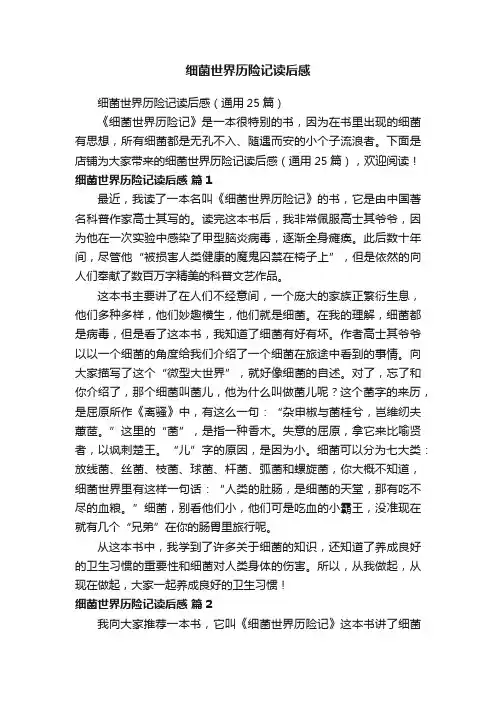 细菌世界历险记读后感

细菌世界历险记读后感（通用 25 篇）

《细菌世界历险记》是一本很特别的书，因为在书里出现的细菌有思想，所有细菌都是无孔不入、随遇而安的小个子流浪者。下面是店铺为大家带来的细菌世界历险记读后感（通用 25 篇），欢迎阅读！

细菌世界历险记读后感 篇 1

最近，我读了一本名叫《细菌世界历险记》的书，它是由中国著名科普作家高士其写的。读完这本书后，我非常佩服高士其爷爷，因为他在一次实验中感染了甲型脑炎病毒，逐渐全身瘫痪。此后数十年间，尽管他“被损害人类健康的魔鬼囚禁在椅子上”，但是依然的向人们奉献了数百万字精美的科普文艺作品。

这本书主要讲了在人们不经意间，一个庞大的家族正繁衍生息，他们多种多样，他们妙趣横生，他们就是细菌。在我的理解，细菌都是病毒，但是看了这本书，我知道了细菌有好有坏。作者高士其爷爷以以一个细菌的角度给我们介绍了一个细菌在旅途中看到的事情。向大家描写了这个“微型大世界”，就好像细菌的自述。对了，忘了和你介绍了，那个细菌叫菌儿，他为什么叫做菌儿呢？这个菌字的来历，是屈原所作《离骚》中，有这么一句：“杂申椒与菌桂兮，岂维纫夫蕙茝。”这里的“菌”，是指一种香木。失意的屈原，拿它来比喻贤者，以讽刺楚王。“儿”字的原因，是因为小。细菌可以分为七大类：放线菌、丝菌、枝菌、球菌、杆菌、弧菌和螺旋菌，你大概不知道，细菌世界里有这样一句话：“人类的肚肠，是细菌的天堂，那有吃不尽的血粮。”细菌，别看他们小，他们可是吃血的小霸王，没准现在就有几个“兄弟”在你的肠胃里旅行呢。

从这本书中，我学到了许多关于细菌的知识，还知道了养成良好的卫生习惯的重要性和细菌对人类身体的伤害。所以，从我做起，从现在做起，大家一起养成良好的卫生习惯！

细菌世界历险记读后感 篇 2

我向大家推荐一本书，它叫《细菌世界历险记》这本书讲了细菌